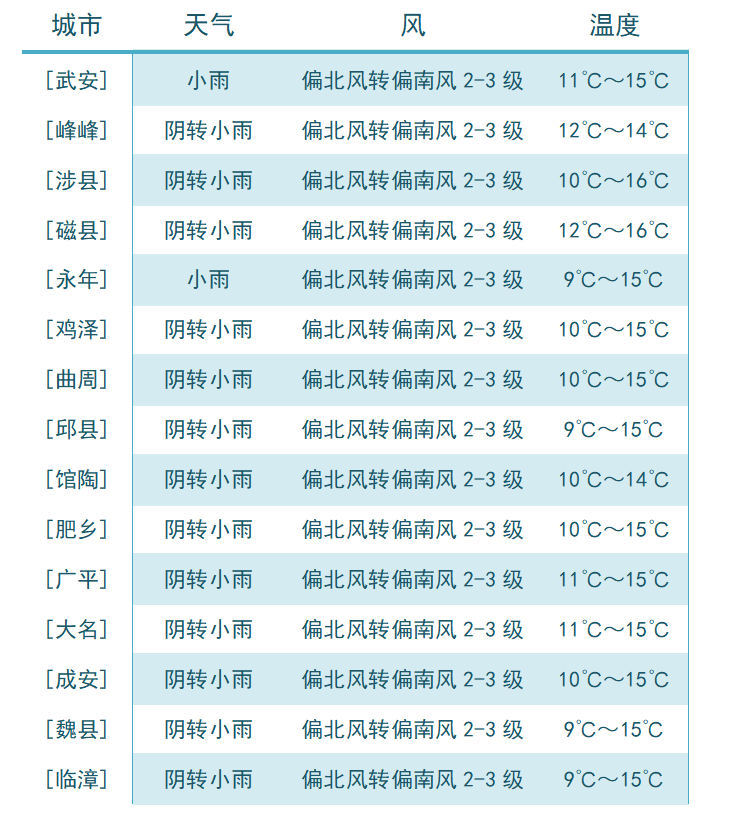 | 城市 | 天气 | 风 | 温度 |
|---|---|---|---|
| [武安] | 小雨 | 偏北风转偏南风 2-3 级 | 11℃～15℃ |
| [峰峰] | 阴转小雨 | 偏北风转偏南风 2-3 级 | 12℃～14℃ |
| [涉县] | 阴转小雨 | 偏北风转偏南风 2-3 级 | 10℃～16℃ |
| [磁县] | 阴转小雨 | 偏北风转偏南风 2-3 级 | 12℃～16℃ |
| [永年] | 小雨 | 偏北风转偏南风 2-3 级 | 9℃～15℃ |
| [鸡泽] | 阴转小雨 | 偏北风转偏南风 2-3 级 | 10℃～15℃ |
| [曲周] | 阴转小雨 | 偏北风转偏南风 2-3 级 | 10℃～15℃ |
| [邱县] | 阴转小雨 | 偏北风转偏南风 2-3 级 | 9℃～15℃ |
| [馆陶] | 阴转小雨 | 偏北风转偏南风 2-3 级 | 10℃～14℃ |
| [肥乡] | 阴转小雨 | 偏北风转偏南风 2-3 级 | 10℃～15℃ |
| [广平] | 阴转小雨 | 偏北风转偏南风 2-3 级 | 11℃～15℃ |
| [大名] | 阴转小雨 | 偏北风转偏南风 2-3 级 | 11℃～15℃ |
| [成安] | 阴转小雨 | 偏北风转偏南风 2-3 级 | 10℃～15℃ |
| [魏县] | 阴转小雨 | 偏北风转偏南风 2-3 级 | 9℃～15℃ |
| [临漳] | 阴转小雨 | 偏北风转偏南风 2-3 级 | 9℃～15℃ |